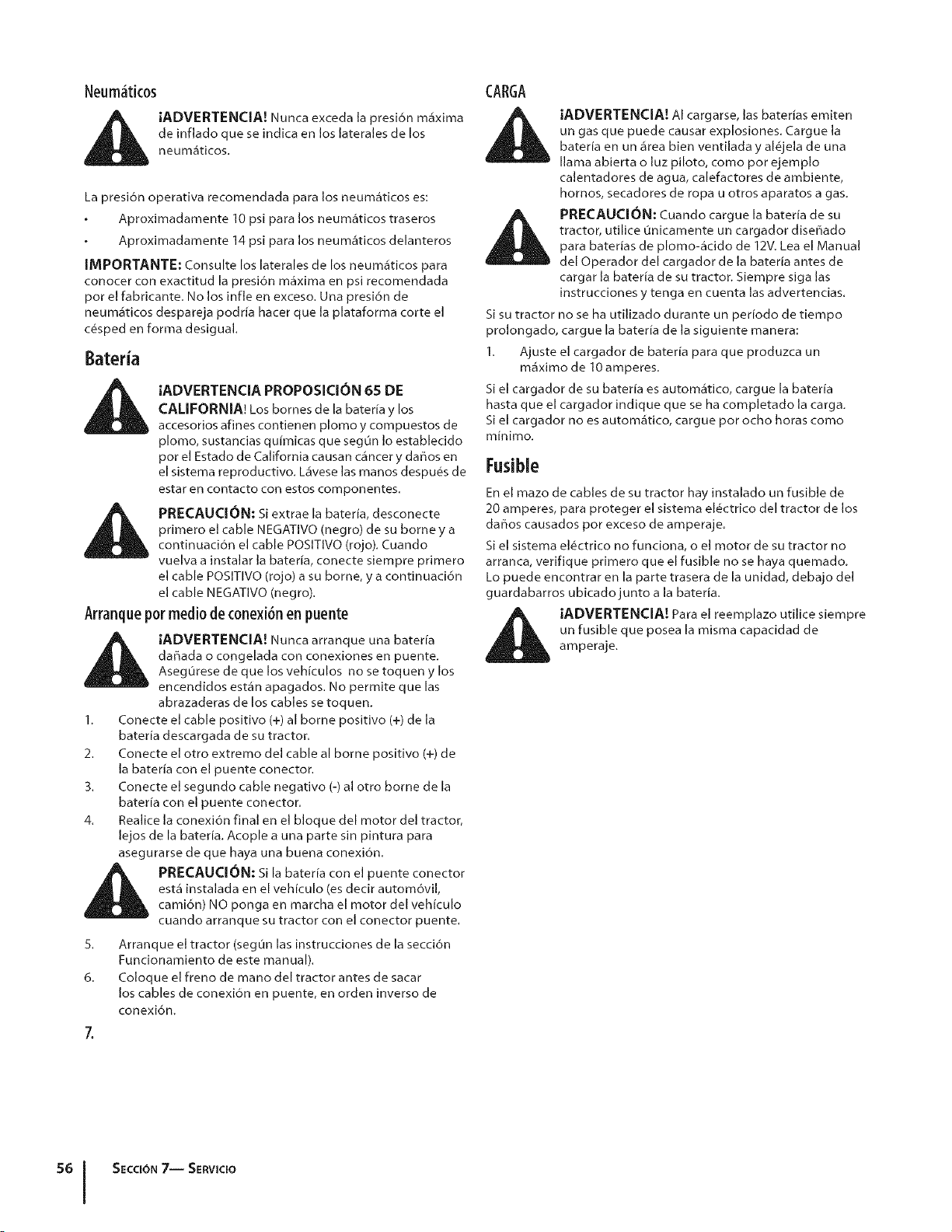 Neumáticos

¡ADVERTENCIA! Nunca exceda la presión máxima de inflado que se indica en los laterales de los neumáticos.

La presión operativa recomendada para los neumáticos es:

• Aproximadamente 10 psi para los neumáticos traseros

• Aproximadamente 14 psi para los neumáticos delanteros

IMPORTANTE: Consulte los laterales de los neumáticos para conocer con exactitud la presión máxima en psi recomendada por el fabricante. No los infle en exceso. Una presión de neumáticos despareja podría hacer que la plataforma corte el césped en forma desigual.

Batería

¡ADVERTENCIA PROPOSICIÓN 65 DE CALIFORNIA! Los bornes de la batería y los accesorios afines contienen plomo y compuestos de plomo, sustancias químicas que según lo establecido por el Estado de California causan cáncer y daños en el sistema reproductivo. Lávese las manos después de estar en contacto con estos componentes.

PRECAUCIÓN: Si extrae la batería, desconecte primero el cable NEGATIVO (negro) de su borne y a continuación el cable POSITIVO (rojo). Cuando vuelva a instalar la batería, conecte siempre primero el cable POSITIVO (rojo) a su borne, y a continuación el cable NEGATIVO (negro).

Arranque por medio de conexión en puente

¡ADVERTENCIA! Nunca arranque una batería dañada o congelada con conexiones en puente. Asegúrese de que los vehículos no se toquen y los encendidos están apagados. No permite que las abrazaderas de los cables se toquen.

1. Conecte el cable positivo (+) al borne positivo (+) de la batería descargada de su tractor.

2. Conecte el otro extremo del cable al borne positivo (+) de la batería con el puente conector.

3. Conecte el segundo cable negativo (-) al otro borne de la batería con el puente conector.

4. Realice la conexión final en el bloque del motor del tractor, lejos de la batería. Acople a una parte sin pintura para asegurarse de que haya una buena conexión.

PRECAUCIÓN: Si la batería con el puente conector está instalada en el vehículo (es decir automóvil, camión) NO ponga en marcha el motor del vehículo cuando arranque su tractor con el conector puente.

5. Arranque el tractor (según las instrucciones de la sección Funcionamiento de este manual).

6. Coloque el freno de mano del tractor antes de sacar los cables de conexión en puente, en orden inverso de conexión.

7.

CARGA

¡ADVERTENCIA! Al cargarse, las baterías emiten un gas que puede causar explosiones. Cargue la batería en un área bien ventilada y aléjela de una llama abierta o luz piloto, como por ejemplo calentadores de agua, calefactores de ambiente, hornos, secadores de ropa u otros aparatos a gas.

PRECAUCIÓN: Cuando cargue la batería de su tractor, utilice únicamente un cargador diseñado para baterías de plomo-ácido de 12V. Lea el Manual del Operador del cargador de la batería antes de cargar la batería de su tractor. Siempre siga las instrucciones y tenga en cuenta las advertencias.

Si su tractor no se ha utilizado durante un período de tiempo prolongado, cargue la batería de la siguiente manera:

1. Ajuste el cargador de batería para que produzca un máximo de 10 amperes.

Si el cargador de su batería es automático, cargue la batería hasta que el cargador indique que se ha completado la carga. Si el cargador no es automático, cargue por ocho horas como mínimo.

Fusible

En el mazo de cables de su tractor hay instalado un fusible de 20 amperes, para proteger el sistema eléctrico del tractor de los daños causados por exceso de amperaje.

Si el sistema eléctrico no funciona, o el motor de su tractor no arranca, verifique primero que el fusible no se haya quemado. Lo puede encontrar en la parte trasera de la unidad, debajo del guardabarros ubicado junto a la batería.

¡ADVERTENCIA! Para el reemplazo utilice siempre un fusible que posea la misma capacidad de amperaje.

56 SECCIÓN 7— SERVICIO